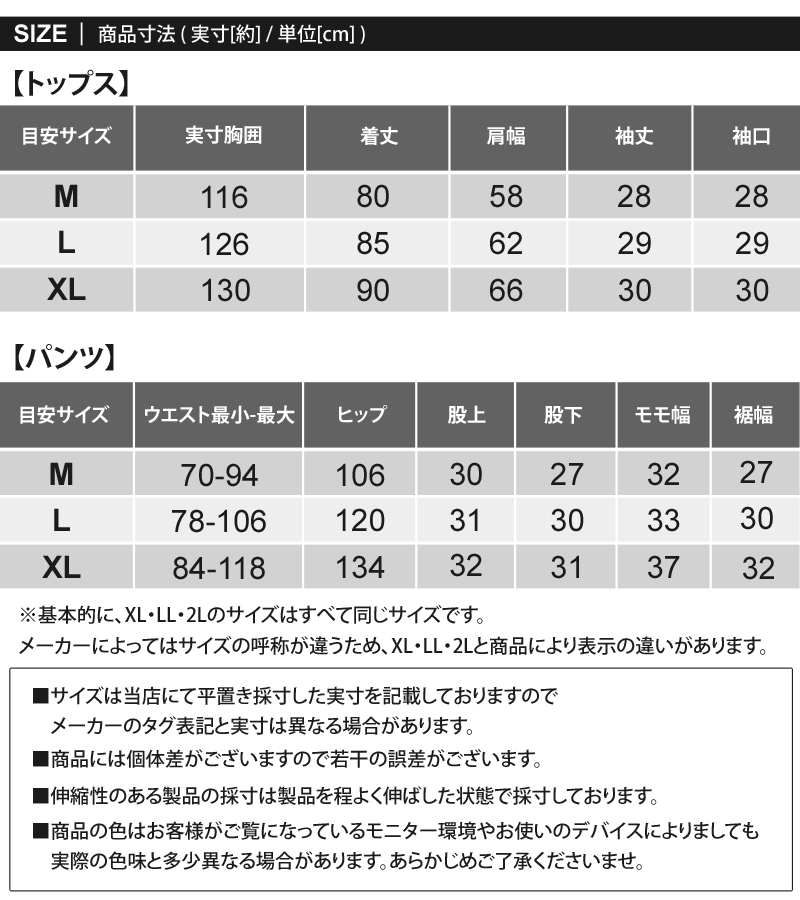 SIZE | 商品寸法 ( 実寸[約] / 単位[cm] )

【トップス】

| 目安サイズ | 実寸胸囲 | 着丈 | 肩幅 | 袖丈 | 袖口 |
|---|---|---|---|---|---|
| M | 116 | 80 | 58 | 28 | 28 |
| L | 126 | 85 | 62 | 29 | 29 |
| XL | 130 | 90 | 66 | 30 | 30 |

【パンツ】

| 目安サイズ | ウエスト最小-最大 | ヒップ | 股上 | 股下 | モモ幅 | 裾幅 |
|---|---|---|---|---|---|---|
| M | 70-94 | 106 | 30 | 27 | 32 | 27 |
| L | 78-106 | 120 | 31 | 30 | 33 | 30 |
| XL | 84-118 | 134 | 32 | 31 | 37 | 32 |

※基本的に、XL・LL・2Lのサイズはすべて同じサイズです。
メーカーによってはサイズの呼称が違うため、XL・LL・2Lと商品により表示の違いがあります。

■サイズは当店にて平置き採寸した実寸を記載しておりますので
メーカーのタグ表記と実寸は異なる場合があります。

■商品には個体差がございますので若干の誤差がございます。

■伸縮性のある製品の採寸は製品を程よく伸ばした状態で採寸しております。

■商品の色はお客様がご覧になっているモニター環境やお使いのデバイスによりましても
実際の色味と多少異なる場合があります。あらかじめご了承くださいませ。